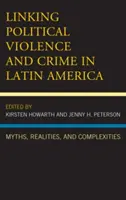 LINKING POLITICAL VIOLENCE AND CRIME IN LATIN AMERICA

EDITED BY
KIRSTEN HOWARTH AND JENNY H. PETERSON

MYTHS, REALITIES, AND COMPLEXITIES